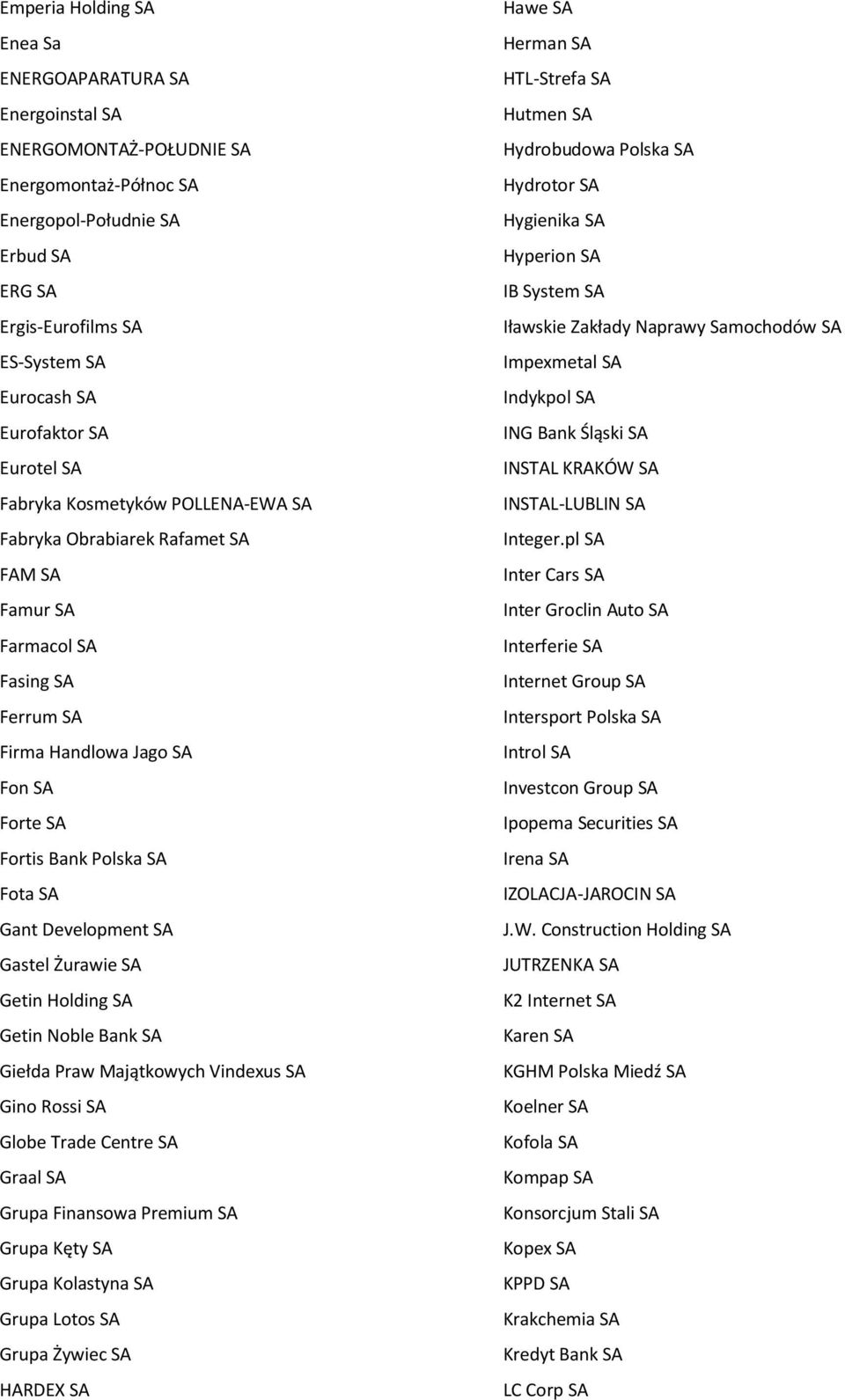 Emperia Holding SA
Enea Sa
ENERGOAPARATURA SA
Energoinstal SA
ENERGOMONTAŻ-POŁUDNIE SA
Energomontaż-Północ SA
Energopol-Południe SA
Erbud SA
ERG SA
Ergis-Eurofilms SA
ES-System SA
Eurocash SA
Eurofaktor SA
Eurotel SA
Fabryka Kosmetyków POLLENA-EWA SA
Fabryka Obrabiarek Rafamet SA
FAM SA
Famur SA
Farmacol SA
Fasing SA
Ferrum SA
Firma Handlowa Jago SA
Fon SA
Forte SA
Fortis Bank Polska SA
Fota SA
Gant Development SA
Gastel Żurawie SA
Getin Holding SA
Getin Noble Bank SA
Giełda Praw Majątkowych Vindexus SA
Gino Rossi SA
Globe Trade Centre SA
Graal SA
Grupa Finansowa Premium SA
Grupa Kęty SA
Grupa Kolastyna SA
Grupa Lotos SA
Grupa Żywiec SA
HARDEX SA

Hawe SA
Herman SA
HTL-Strefa SA
Hutmen SA
Hydrobudowa Polska SA
Hydrotor SA
Hygienika SA
Hyperion SA
IB System SA
Iławskie Zakłady Naprawy Samochodów SA
Impexmetal SA
Indykpol SA
ING Bank Śląski SA
INSTAL KRAKÓW SA
INSTAL-LUBLIN SA
Integer.pl SA
Inter Cars SA
Inter Groclin Auto SA
Interferie SA
Internet Group SA
Intersport Polska SA
Introl SA
Investcon Group SA
Ipopema Securities SA
Irena SA
IZOLACJA-JAROCIN SA
J.W. Construction Holding SA
JUTRZENKA SA
K2 Internet SA
Karen SA
KGHM Polska Miedź SA
Koelner SA
Kofola SA
Kompap SA
Konsorcjum Stali SA
Kopex SA
KPPD SA
Krakchemia SA
Kredyt Bank SA
LC Corp SA